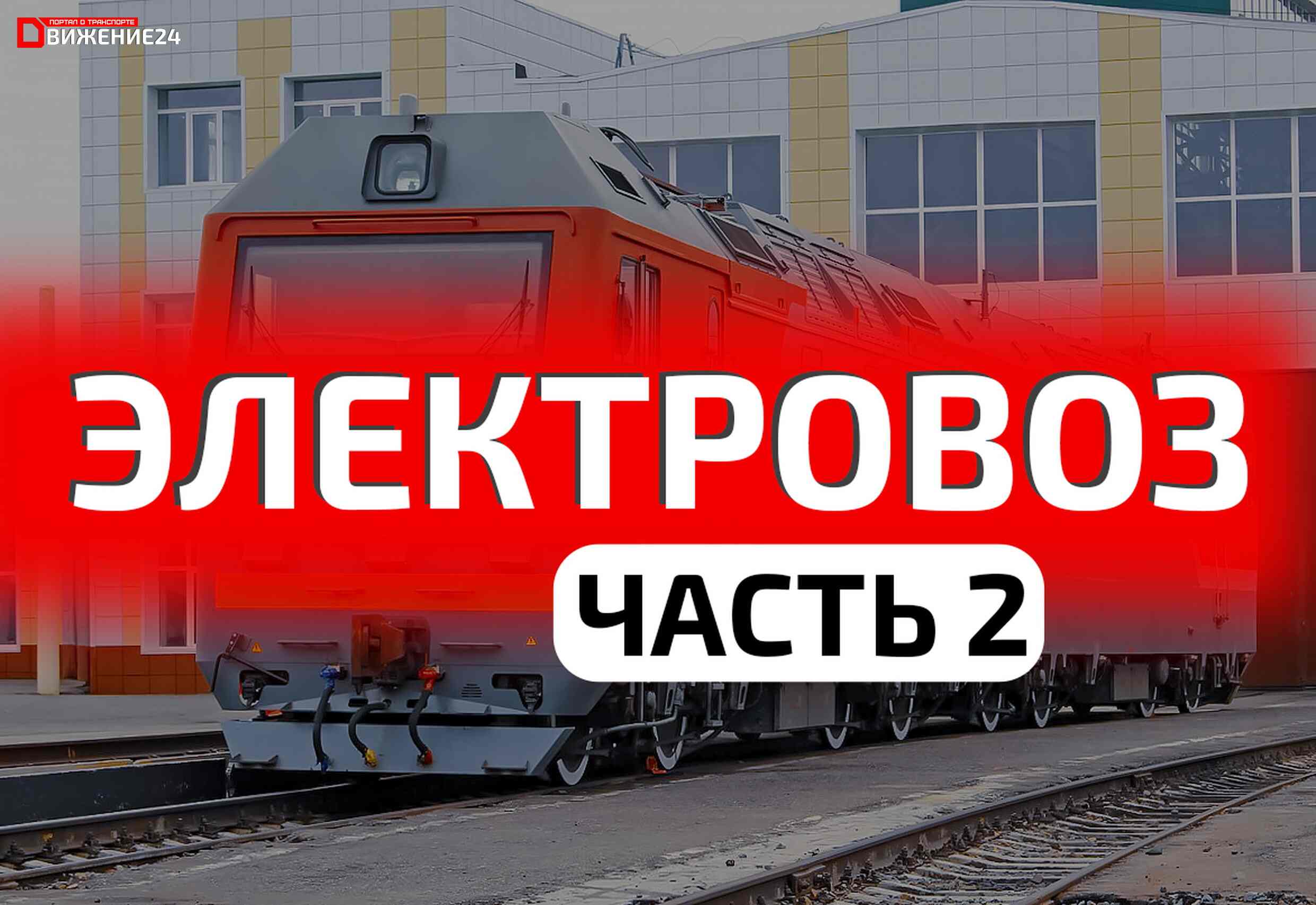 ПОРТАЛ О ТРАНСПОРТЕ
ДВИЖЕНИЕ24

ЭЛЕКТРОВОЗ
ЧАСТЬ 2